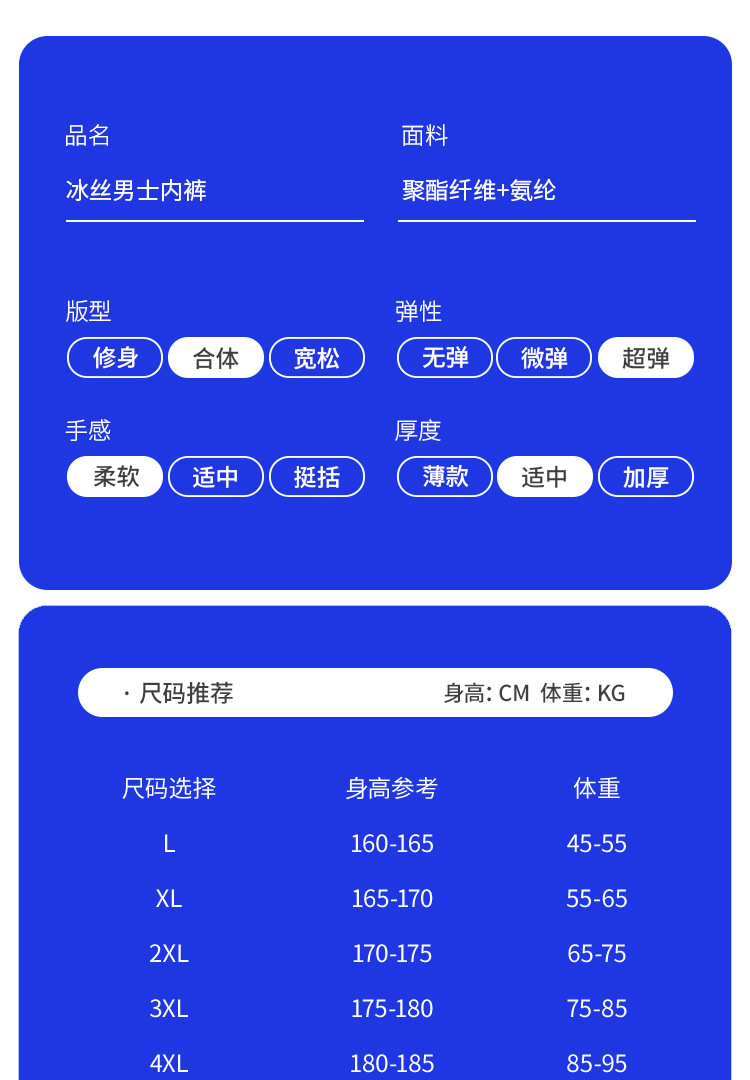 品名

冰丝男士内裤

面料

聚酯纤维+氨纶

版型

修身 合体 宽松

弹性

无弹 微弹 超弹

手感

柔软 适中 挺括

厚度

薄款 适中 加厚

· 尺码推荐 身高: CM 体重: KG

| 尺码选择 | 身高参考 | 体重 |
|---|---|---|
| L | 160-165 | 45-55 |
| XL | 165-170 | 55-65 |
| 2XL | 170-175 | 65-75 |
| 3XL | 175-180 | 75-85 |
| 4XL | 180-185 | 85-95 |